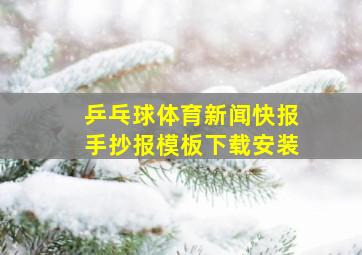 乒乓球体育新闻快报
手抄报模板下载安装